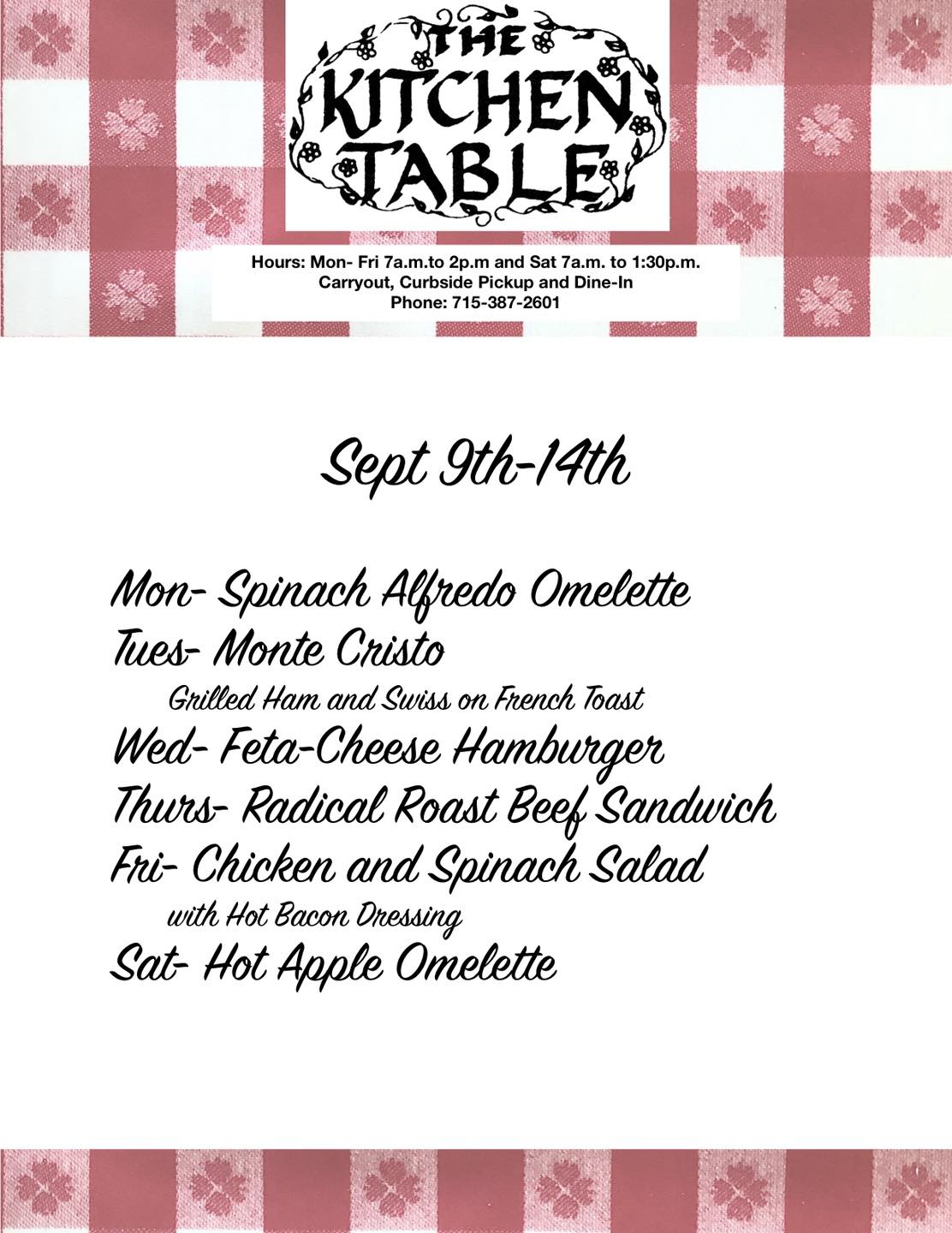 THE
KITCHEN
TABLE

Hours: Mon- Fri 7a.m.to 2p.m and Sat 7a.m. to 1:30p.m.
Carryout, Curbside Pickup and Dine-In
Phone: 715-387-2601

Sept 9th-14th

Mon- Spinach Alfredo Omelette
Tues- Monte Cristo
Grilled Ham and Swiss on French Toast
Wed- Feta-Cheese Hamburger
Thurs- Radical Roast Beef Sandwich
Fri- Chicken and Spinach Salad
with Hot Bacon Dressing
Sat- Hot Apple Omelette